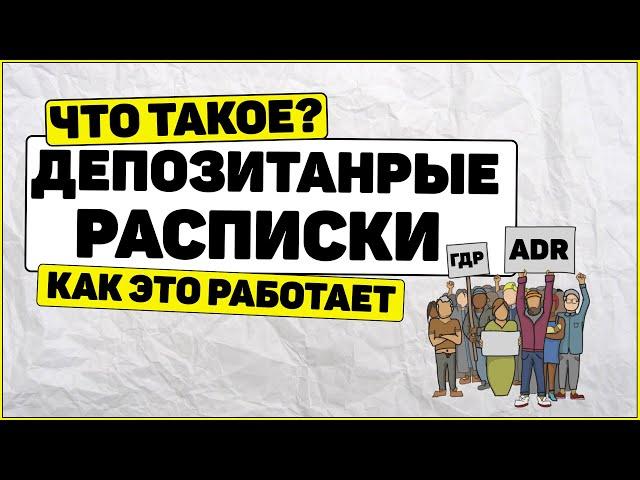 ЧТО ТАКОЕ?
ДЕПОЗИТАНРЫЕ РАСПИСКИ
КАК ЭТО РАБОТАЕТ
ГДР
ADR